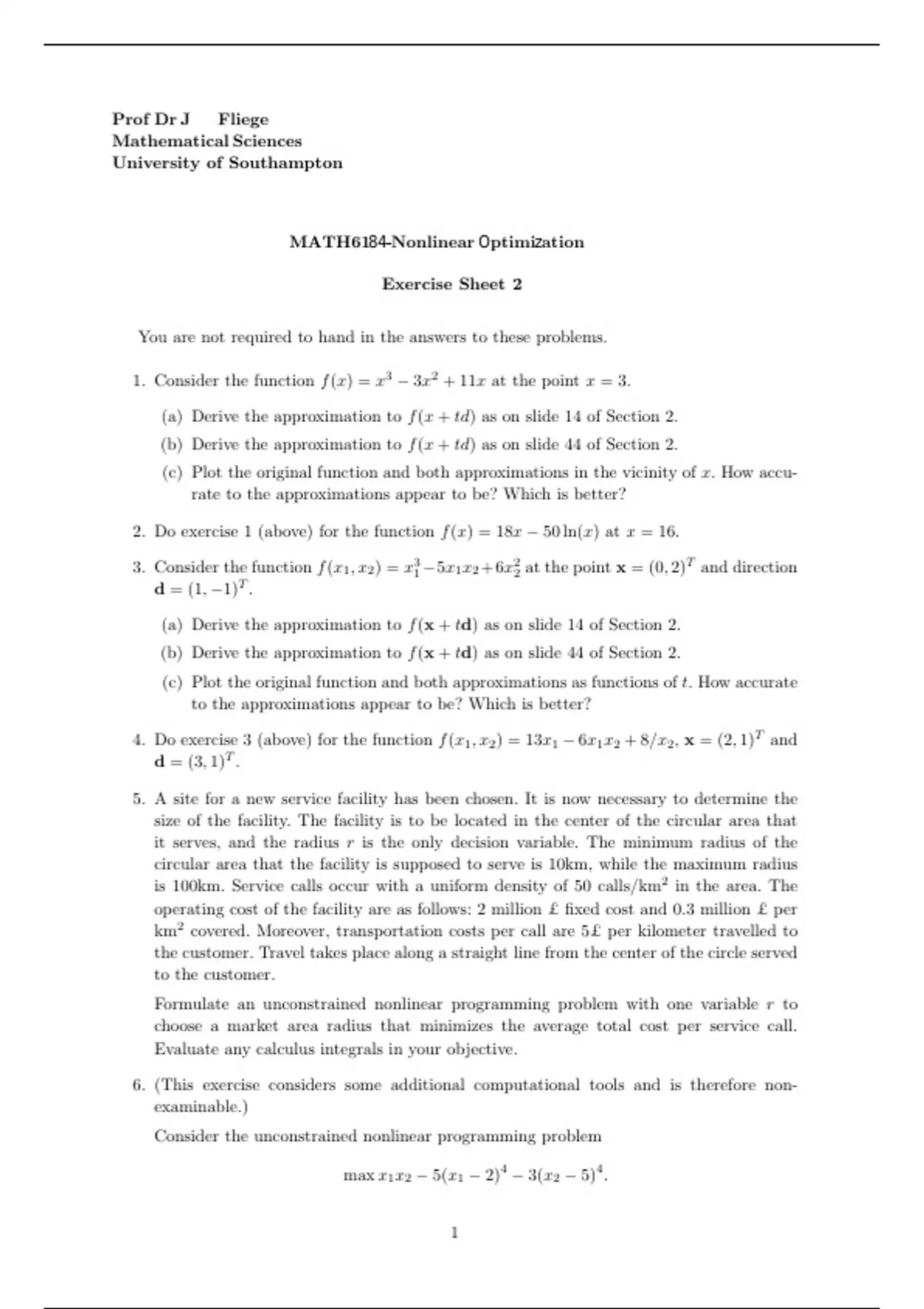 Prof Dr J Fliege
Mathematical Sciences
University of Southampton

MATH6184-Nonlinear Optimization

Exercise Sheet 2

You are not required to hand in the answers to these problems.

1. Consider the function $f(x) = x^3 - 3x^2 + 11x$ at the point $x = 3$.

(a) Derive the approximation to $f(x + td)$ as on slide 14 of Section 2.

(b) Derive the approximation to $f(x + td)$ as on slide 44 of Section 2.

(c) Plot the original function and both approximations in the vicinity of $x$. How accurate to the approximations appear to be? Which is better?

2. Do exercise 1 (above) for the function $f(x) = 18x - 50\ln(x)$ at $x = 16$.

3. Consider the function $f(x_1, x_2) = x_1^3 - 5x_1x_2 + 6x_2^2$ at the point $\mathbf{x} = (0, 2)^T$ and direction $\mathbf{d} = (1, -1)^T$.

(a) Derive the approximation to $f(\mathbf{x} + t\mathbf{d})$ as on slide 14 of Section 2.

(b) Derive the approximation to $f(\mathbf{x} + t\mathbf{d})$ as on slide 44 of Section 2.

(c) Plot the original function and both approximations as functions of $t$. How accurate to the approximations appear to be? Which is better?

4. Do exercise 3 (above) for the function $f(x_1, x_2) = 13x_1 - 6x_1x_2 + 8/x_2$, $\mathbf{x} = (2, 1)^T$ and $\mathbf{d} = (3, 1)^T$.

5. A site for a new service facility has been chosen. It is now necessary to determine the size of the facility. The facility is to be located in the center of the circular area that it serves, and the radius $r$ is the only decision variable. The minimum radius of the circular area that the facility is supposed to serve is 10km, while the maximum radius is 100km. Service calls occur with a uniform density of 50 calls/km$^2$ in the area. The operating cost of the facility are as follows: 2 million £ fixed cost and 0.3 million £ per km$^2$ covered. Moreover, transportation costs per call are 5£ per kilometer travelled to the customer. Travel takes place along a straight line from the center of the circle served to the customer.

Formulate an unconstrained nonlinear programming problem with one variable $r$ to choose a market area radius that minimizes the average total cost per service call. Evaluate any calculus integrals in your objective.

6. (This exercise considers some additional computational tools and is therefore non-examinable.)

Consider the unconstrained nonlinear programming problem

$$\max x_1x_2 - 5(x_1 - 2)^4 - 3(x_2 - 5)^4.$$

1